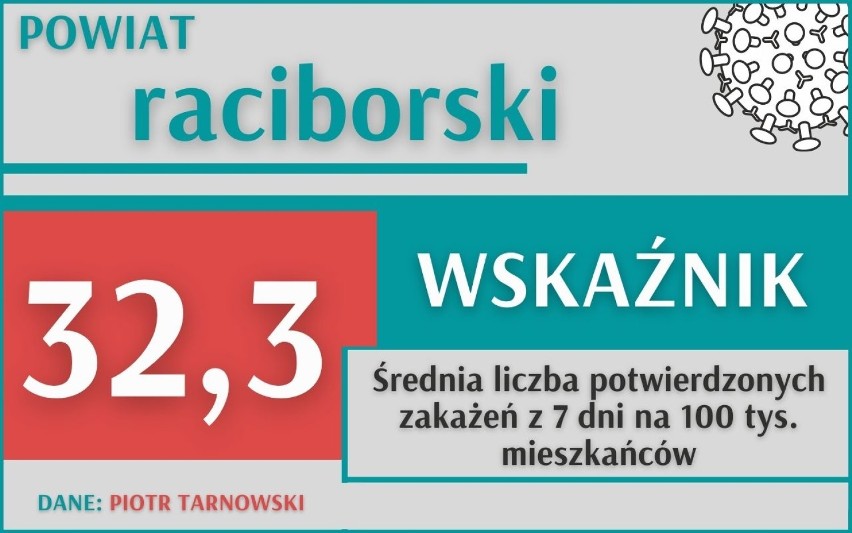 POWIAT
raciborski

32,3

WSKAŹNIK

Średnia liczba potwierdzonych zakażeń z 7 dni na 100 tys. mieszkańców

DANE: PIOTR TARNOWSKI